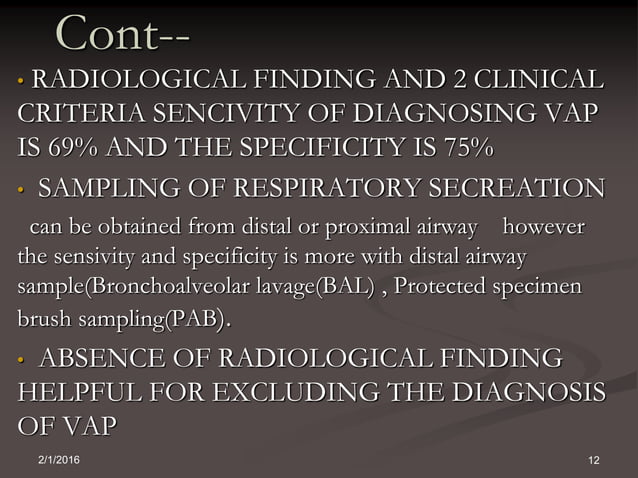 Cont--

• RADIOLOGICAL FINDING AND 2 CLINICAL CRITERIA SENCIVITY OF DIAGNOSING VAP IS 69% AND THE SPECIFICITY IS 75%

• SAMPLING OF RESPIRATORY SECREATION

can be obtained from distal or proximal airway however the sensivity and specificity is more with distal airway sample(Bronchoalveolar lavage(BAL) , Protected specimen brush sampling(PAB).

• ABSENCE OF RADIOLOGICAL FINDING HELPFUL FOR EXCLUDING THE DIAGNOSIS OF VAP

2/1/2016

12